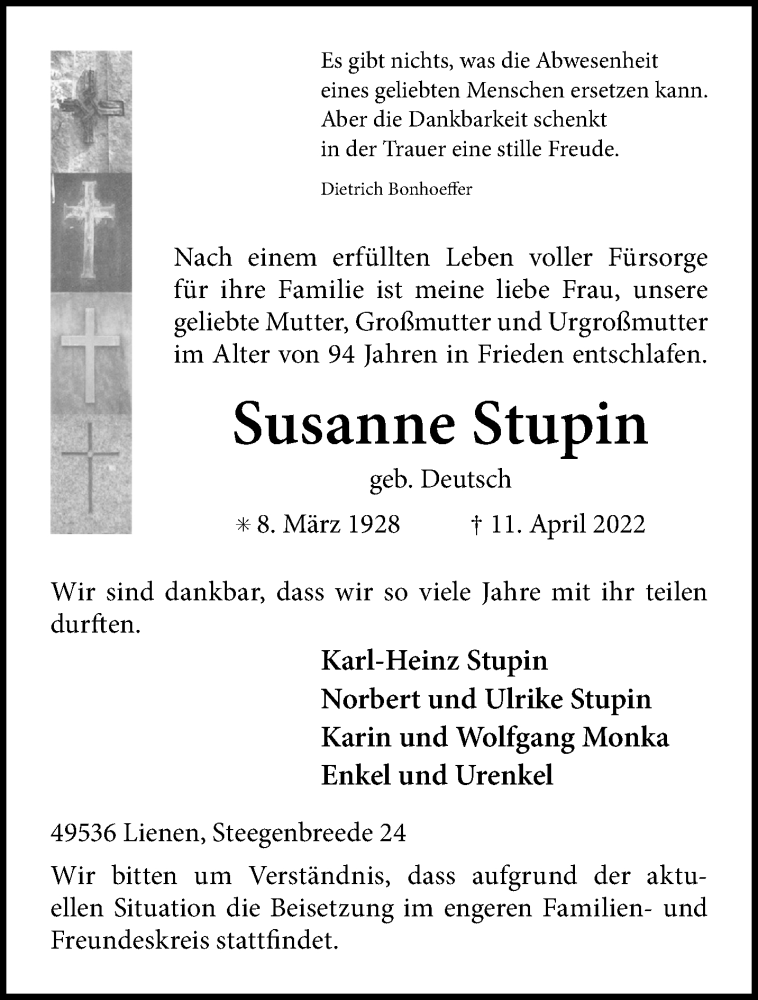 Es gibt nichts, was die Abwesenheit eines geliebten Menschen ersetzen kann. Aber die Dankbarkeit schenkt in der Trauer eine stille Freude.

Dietrich Bonhoeffer

Nach einem erfüllten Leben voller Fürsorge für ihre Familie ist meine liebe Frau, unsere geliebte Mutter, Großmutter und Urgroßmutter im Alter von 94 Jahren in Frieden entschlafen.

Susanne Stupin

geb. Deutsch

* 8. März 1928 † 11. April 2022

Wir sind dankbar, dass wir so viele Jahre mit ihr teilen durften.

Karl-Heinz Stupin
Norbert und Ulrike Stupin
Karin und Wolfgang Monka
Enkel und Urenkel

49536 Lienen, Steegenbreede 24

Wir bitten um Verständnis, dass aufgrund der aktuellen Situation die Beisetzung im engeren Familien- und Freundeskreis stattfindet.